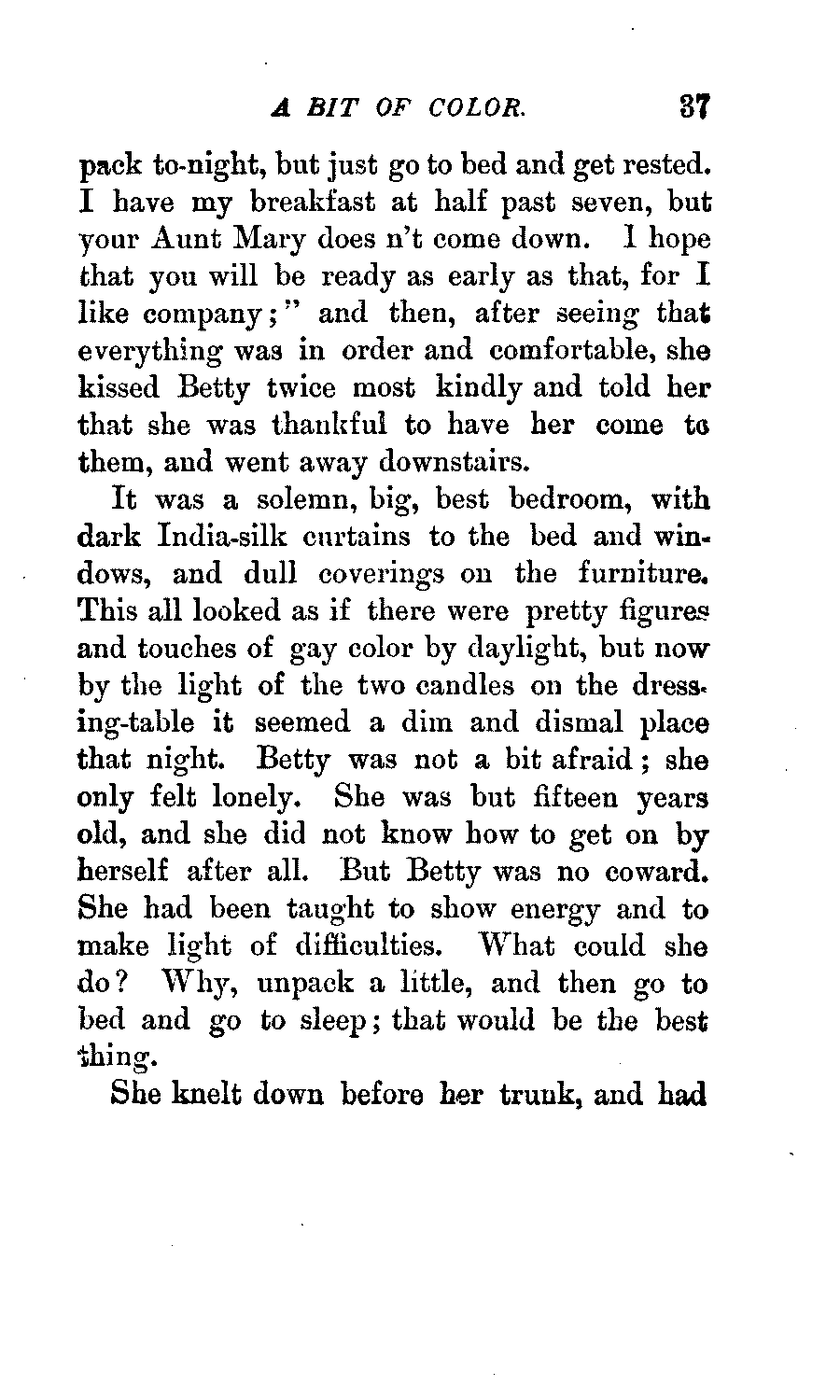 A BIT OF COLOR. 37

pack to-night, but just go to bed and get rested. I have my breakfast at half past seven, but your Aunt Mary does n't come down. I hope that you will be ready as early as that, for I like company;" and then, after seeing that everything was in order and comfortable, she kissed Betty twice most kindly and told her that she was thankful to have her come to them, and went away downstairs.

It was a solemn, big, best bedroom, with dark India-silk curtains to the bed and windows, and dull coverings on the furniture. This all looked as if there were pretty figures and touches of gay color by daylight, but now by the light of the two candles on the dressing-table it seemed a dim and dismal place that night. Betty was not a bit afraid; she only felt lonely. She was but fifteen years old, and she did not know how to get on by herself after all. But Betty was no coward. She had been taught to show energy and to make light of difficulties. What could she do? Why, unpack a little, and then go to bed and go to sleep; that would be the best thing.

She knelt down before her trunk, and had